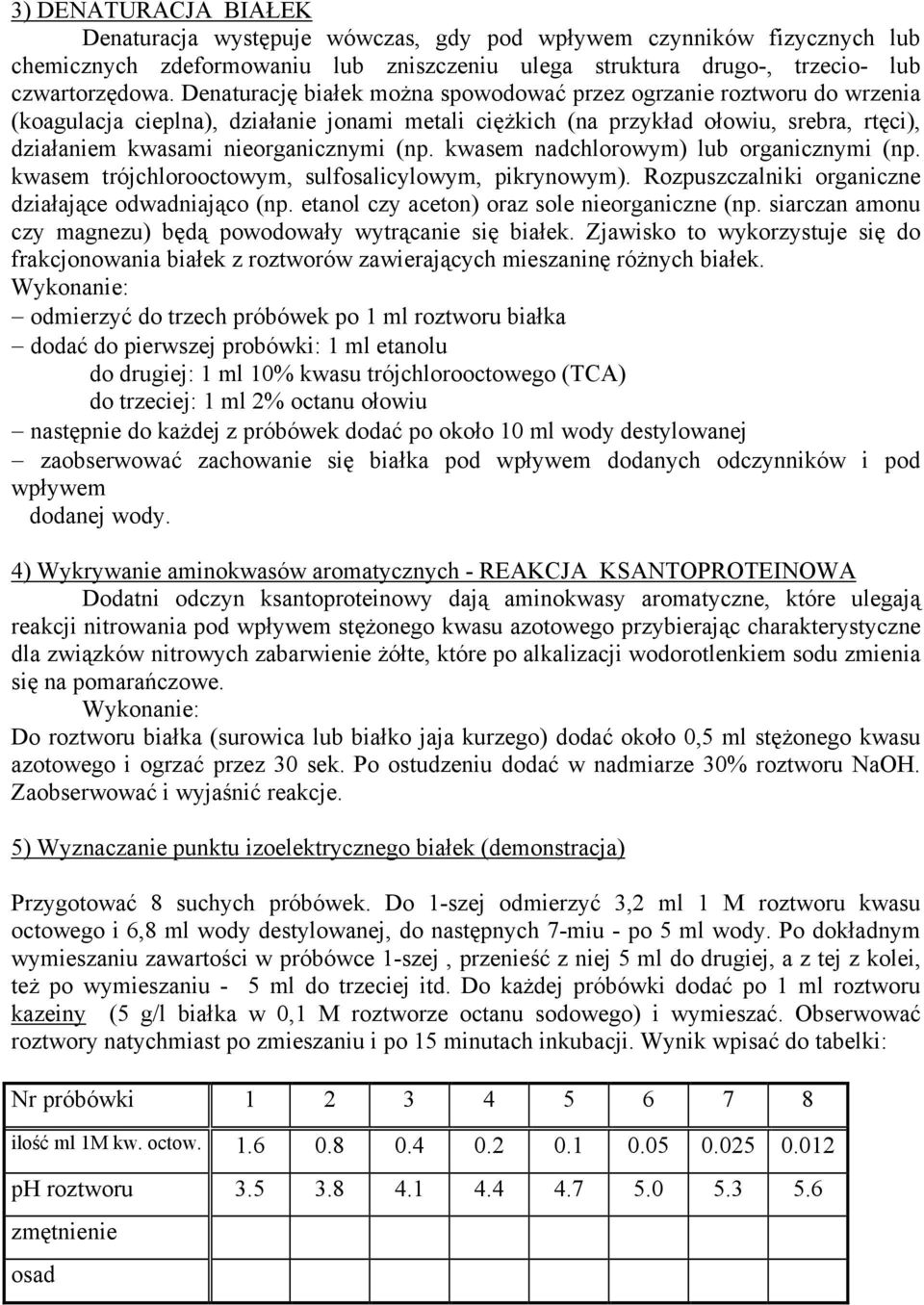 3) DENATURACJA BIAŁEK

Denaturacja występuje wówczas, gdy pod wpływem czynników fizycznych lub chemicznych zdeformowaniu lub zniszczeniu ulega struktura drugo-, trzecio- lub czwartorzędowa. Denaturację białek można spowodować przez ogrzanie roztworu do wrzenia (koagulacja cieplna), działanie jonami metali ciężkich (na przykład ołowiu, srebra, rtęci), działaniem kwasami nieorganicznymi (np. kwasem nadchlorowym) lub organicznymi (np. kwasem trójchlorooctowym, sulfosalicylowym, pikrynowym). Rozpuszczalniki organiczne działające odwadniająco (np. etanol czy aceton) oraz sole nieorganiczne (np. siarczan amonu czy magnezu) będą powodowały wytrącanie się białek. Zjawisko to wykorzystuje się do frakcjonowania białek z roztworów zawierających mieszaninę różnych białek.

Wykonanie:
– odmierzyć do trzech próbówek po 1 ml roztworu białka
– dodać do pierwszej probówki: 1 ml etanolu
do drugiej: 1 ml 10% kwasu trójchlorooctowego (TCA)
do trzeciej: 1 ml 2% octanu ołowiu
– następnie do każdej z próbówek dodać po około 10 ml wody destylowanej
– zaobserwować zachowanie się białka pod wpływem dodanych odczynników i pod wpływem
dodanej wody.

4) Wykrywanie aminokwasów aromatycznych - REAKCJA KSANTOPROTEINOWA

Dodatni odczyn ksantoproteinowy dają aminokwasy aromatyczne, które ulegają reakcji nitrowania pod wpływem stężonego kwasu azotowego przybierając charakterystyczne dla związków nitrowych zabarwienie żółte, które po alkalizacji wodorotlenkiem sodu zmienia się na pomarańczowe.

Wykonanie:
Do roztworu białka (surowica lub białko jaja kurzego) dodać około 0,5 ml stężonego kwasu azotowego i ogrzać przez 30 sek. Po ostudzeniu dodać w nadmiarze 30% roztworu NaOH. Zaobserwować i wyjaśnić reakcje.

5) Wyznaczanie punktu izoelektrycznego białek (demonstracja)

Przygotować 8 suchych próbówek. Do 1-szej odmierzyć 3,2 ml 1 M roztworu kwasu octowego i 6,8 ml wody destylowanej, do następnych 7-miu - po 5 ml wody. Po dokładnym wymieszaniu zawartości w próbówce 1-szej , przenieść z niej 5 ml do drugiej, a z tej z kolei, też po wymieszaniu - 5 ml do trzeciej itd. Do każdej próbówki dodać po 1 ml roztworu kazeiny (5 g/l białka w 0,1 M roztworze octanu sodowego) i wymieszać. Obserwować roztwory natychmiast po zmieszaniu i po 15 minutach inkubacji. Wynik wpisać do tabelki:

| Nr próbówki | 1 | 2 | 3 | 4 | 5 | 6 | 7 | 8 |
|---|---|---|---|---|---|---|---|---|
| ilość ml 1M kw. octow. | 1.6 | 0.8 | 0.4 | 0.2 | 0.1 | 0.05 | 0.025 | 0.012 |
| pH roztworu | 3.5 | 3.8 | 4.1 | 4.4 | 4.7 | 5.0 | 5.3 | 5.6 |
| zmętnienie | | | | | | | | |
| osad | | | | | | | | |